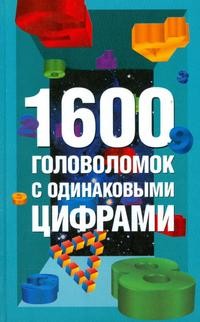 1600
ГОЛОВОЛОМОК
С ОДИНАКОВЫМИ
ЦИФРАМИ